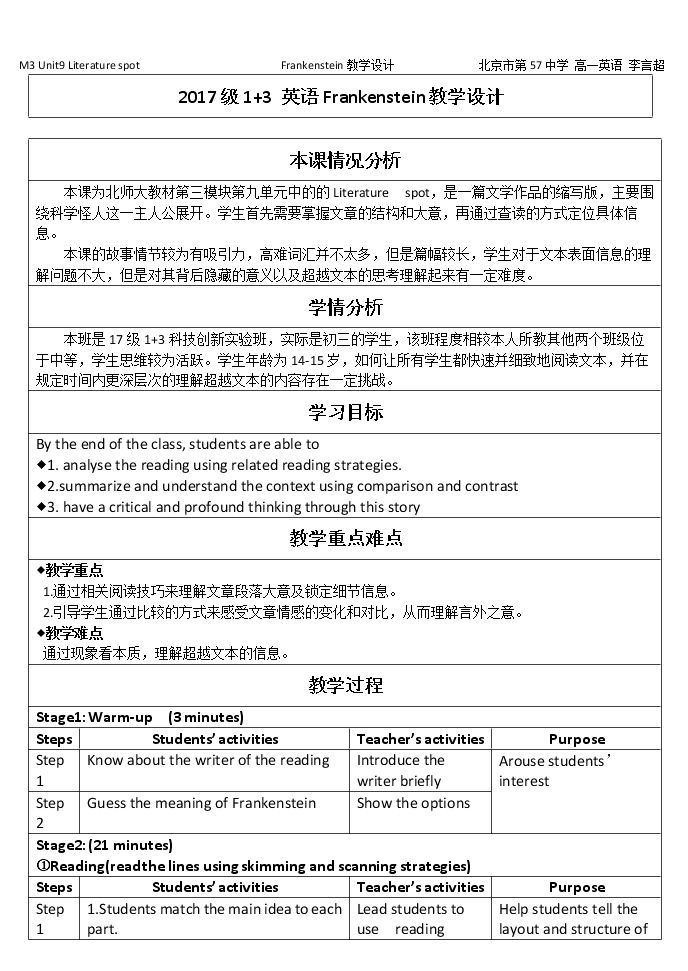 M3 Unit9 Literature spot Frankenstein教学设计 北京市第57中学 高一英语 李言超

2017级1+3 英语Frankenstein教学设计

本课情况分析

本课为北师大教材第三模块第九单元中的的Literature spot，是一篇文学作品的缩写版，主要围绕科学怪人这一主人公展开。学生首先需要掌握文章的结构和大意，再通过查读的方式定位具体信息。

本课的故事情节较为有吸引力，高难词汇并不太多，但是篇幅较长，学生对于文本表面信息的理解问题不大，但是对其背后隐藏的意义以及超越文本的思考理解起来有一定难度。

学情分析

本班是17级1+3科技创新实验班，实际是初三的学生，该班程度相较本人所教其他两个班级位于中等，学生思维较为活跃。学生年龄为14-15岁，如何让所有学生都快速并细致地阅读文本，并在规定时间内更深层次的理解超越文本的内容存在一定挑战。

学习目标

By the end of the class, students are able to
◆1. analyse the reading using related reading strategies.
◆2.summarize and understand the context using comparison and contrast
◆3. have a critical and profound thinking through this story

教学重点难点

◆教学重点
1.通过相关阅读技巧来理解文章段落大意及锁定细节信息。
2.引导学生通过比较的方式来感受文章情感的变化和对比，从而理解言外之意。
◆教学难点
通过现象看本质，理解超越文本的信息。

教学过程

Stage1: Warm-up (3 minutes)

| Steps | Students' activities | Teacher's activities | Purpose |
|---|---|---|---|
| Step 1 | Know about the writer of the reading | Introduce the writer briefly | Arouse students' interest |
| Step 2 | Guess the meaning of Frankenstein | Show the options | |

Stage2: (21 minutes)
①Reading(readthe lines using skimming and scanning strategies)

| Steps | Students' activities | Teacher's activities | Purpose |
|---|---|---|---|
| Step 1 | 1.Students match the main idea to each part. | Lead students to use reading | Help students tell the layout and structure of |